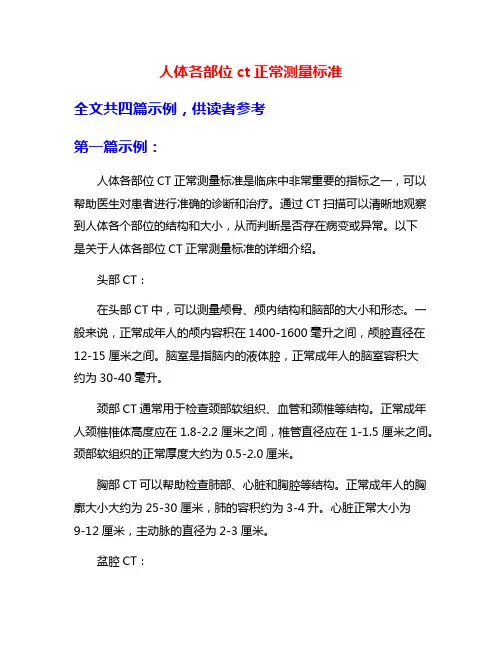 人体各部位 ct 正常测量标准

全文共四篇示例，供读者参考

第一篇示例：

人体各部位 CT 正常测量标准是临床中非常重要的指标之一，可以帮助医生对患者进行准确的诊断和治疗。通过 CT 扫描可以清晰地观察到人体各个部位的结构和大小，从而判断是否存在病变或异常。以下是关于人体各部位 CT 正常测量标准的详细介绍。

头部 CT：

在头部 CT 中，可以测量颅骨、颅内结构和脑部的大小和形态。一般来说，正常成年人的颅内容积在 1400-1600 毫升之间，颅腔直径在 12-15 厘米之间。脑室是指脑内的液体腔，正常成年人的脑室容积大约为 30-40 毫升。

颈部 CT 通常用于检查颈部软组织、血管和颈椎等结构。正常成年人颈椎椎体高度应在 1.8-2.2 厘米之间，椎管直径应在 1-1.5 厘米之间。颈部软组织的正常厚度大约为 0.5-2.0 厘米。

胸部 CT 可以帮助检查肺部、心脏和胸腔等结构。正常成年人的胸廓大小大约为 25-30 厘米，肺的容积约为 3-4 升。心脏正常大小为 9-12 厘米，主动脉的直径为 2-3 厘米。

盆腔 CT：